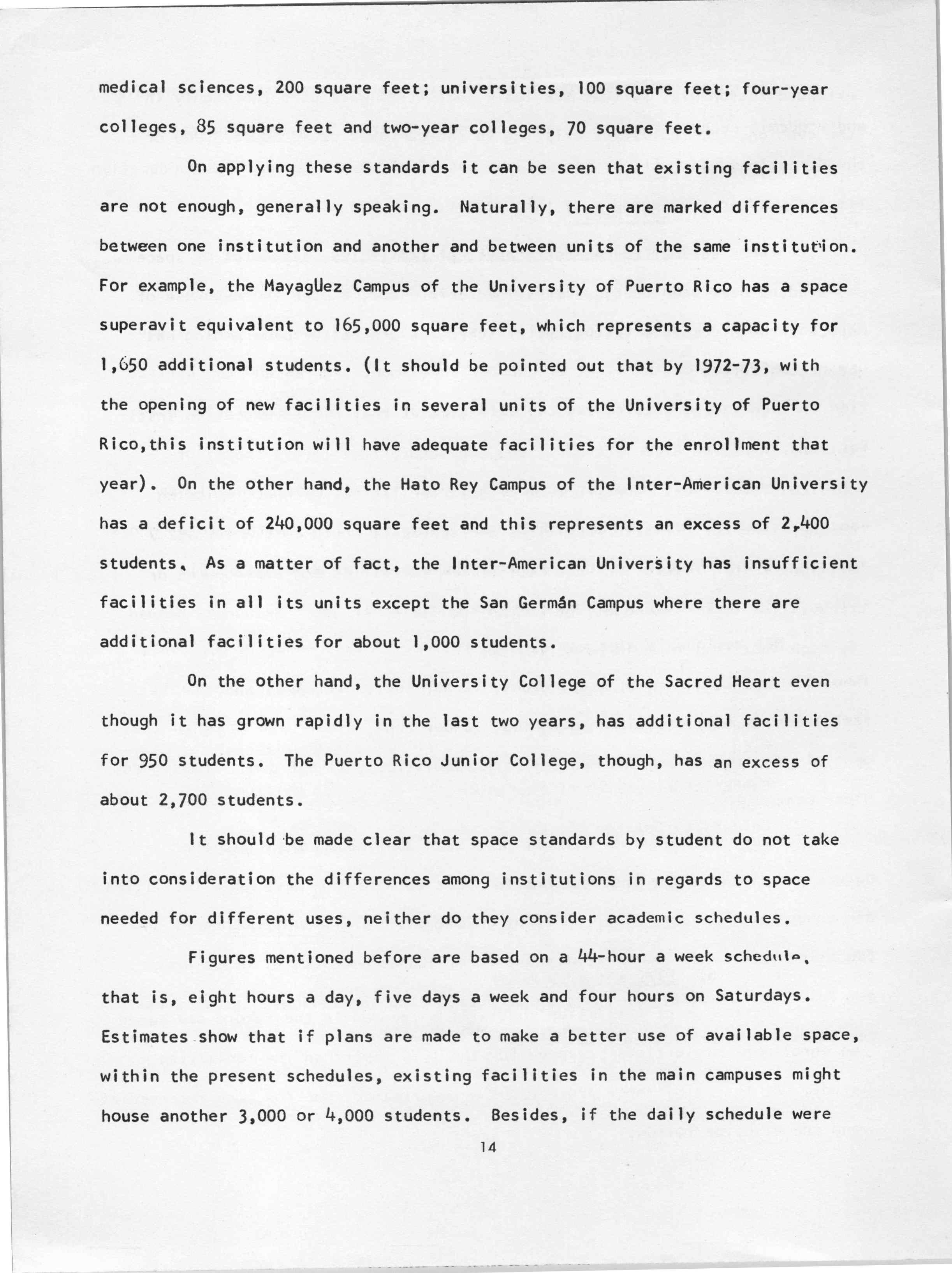 medical sciences, 200 square feet; universities, 100 square feet; four-year colleges, 85 square feet and two-year colleges, 70 square feet.

On applying these standards it can be seen that existing facilities are not enough, generally speaking. Naturally, there are marked differences between one institution and another and between units of the same institution. For example, the Mayagüez Campus of the University of Puerto Rico has a space superavit equivalent to 165,000 square feet, which represents a capacity for 1,650 additional students. (It should be pointed out that by 1972-73, with the opening of new facilities in several units of the University of Puerto Rico,this institution will have adequate facilities for the enrollment that year). On the other hand, the Hato Rey Campus of the Inter-American University has a deficit of 240,000 square feet and this represents an excess of 2,400 students. As a matter of fact, the Inter-American University has insufficient facilities in all its units except the San Germán Campus where there are additional facilities for about 1,000 students.

On the other hand, the University College of the Sacred Heart even though it has grown rapidly in the last two years, has additional facilities for 950 students. The Puerto Rico Junior College, though, has an excess of about 2,700 students.

It should be made clear that space standards by student do not take into consideration the differences among institutions in regards to space needed for different uses, neither do they consider academic schedules.

Figures mentioned before are based on a 44-hour a week schedule, that is, eight hours a day, five days a week and four hours on Saturdays. Estimates show that if plans are made to make a better use of available space, within the present schedules, existing facilities in the main campuses might house another 3,000 or 4,000 students. Besides, if the daily schedule were

14